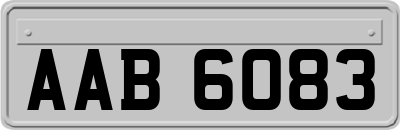 AAB 6083